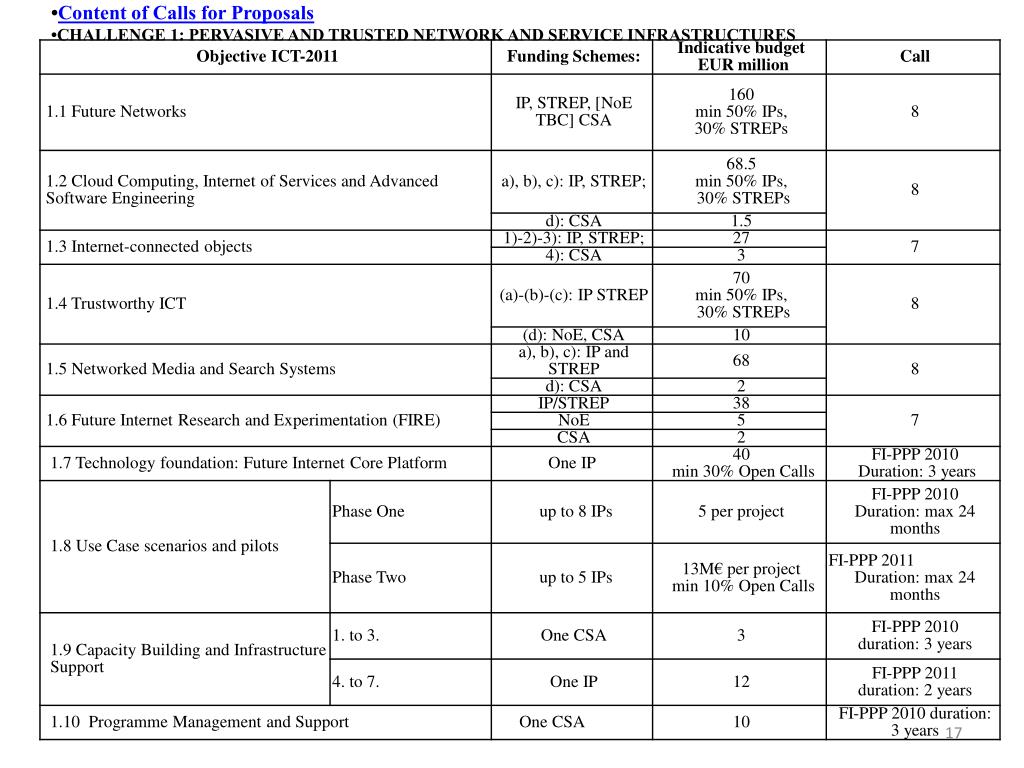 •Content of Calls for Proposals
•CHALLENGE 1: PERVASIVE AND TRUSTED NETWORK AND SERVICE INFRASTRUCTURES

| Objective ICT-2011 | | Funding Schemes: | Indicative budget EUR million | Call |
|---|---|---|---|---|
| 1.1 Future Networks | | IP, STREP, [NoE TBC] CSA | 160 min 50% IPs, 30% STREPs | 8 |
| 1.2 Cloud Computing, Internet of Services and Advanced Software Engineering | | a), b), c): IP, STREP; | 68.5 min 50% IPs, 30% STREPs | 8 |
| | | d): CSA | 1.5 | |
| 1.3 Internet-connected objects | | 1)-2)-3): IP, STREP; | 27 | 7 |
| | | 4): CSA | 3 | |
| 1.4 Trustworthy ICT | | (a)-(b)-(c): IP STREP | 70 min 50% IPs, 30% STREPs | 8 |
| | | (d): NoE, CSA | 10 | |
| 1.5 Networked Media and Search Systems | | a), b), c): IP and STREP | 68 | 8 |
| | | d): CSA | 2 | |
| 1.6 Future Internet Research and Experimentation (FIRE) | | IP/STREP | 38 | 7 |
| | | NoE | 5 | |
| | | CSA | 2 | |
| 1.7 Technology foundation: Future Internet Core Platform | | One IP | 40 min 30% Open Calls | FI-PPP 2010 Duration: 3 years |
| 1.8 Use Case scenarios and pilots | Phase One | up to 8 IPs | 5 per project | FI-PPP 2010 Duration: max 24 months |
| | Phase Two | up to 5 IPs | 13M€ per project min 10% Open Calls | FI-PPP 2011 Duration: max 24 months |
| 1.9 Capacity Building and Infrastructure Support | 1. to 3. | One CSA | 3 | FI-PPP 2010 duration: 3 years |
| | 4. to 7. | One IP | 12 | FI-PPP 2011 duration: 2 years |
| 1.10 Programme Management and Support | | One CSA | 10 | FI-PPP 2010 duration: 3 years |

17